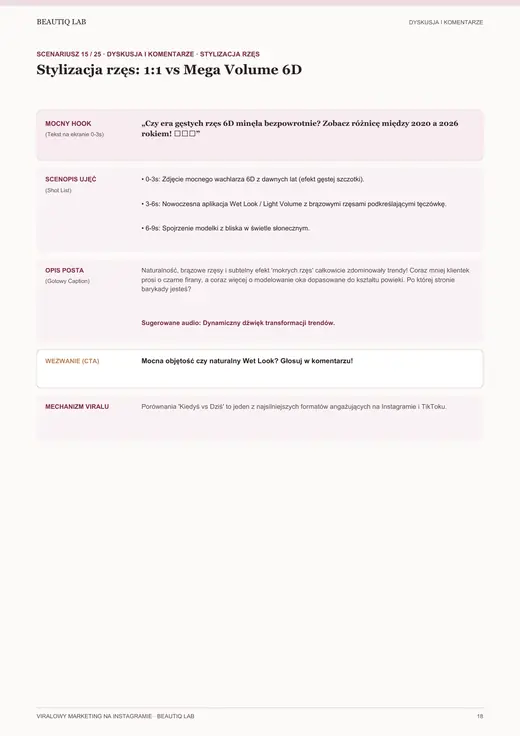 BEAUTIQ LAB

DYSKUSJA I KOMENTARZE

SCENARIUSZ 15 / 25 · DYSKUSJA I KOMENTARZE · STYLIZACJA RZĘS

Stylizacja rzęs: 1:1 vs Mega Volume 6D

MOCNY HOOK
(Tekst na ekranie 0-3s)

„Czy era gęstych rzęs 6D minęła bezpowrotnie? Zobacz różnicę między 2020 a 2026 rokiem! □□□"

SCENOPIS UJĘĆ
(Shot List)

• 0-3s: Zdjęcie mocnego wachlarza 6D z dawnych lat (efekt gęstej szczotki).

• 3-6s: Nowoczesna aplikacja Wet Look / Light Volume z brązowymi rzęsami podkreślającymi tęczówkę.

• 6-9s: Spojrzenie modelki z bliska w świetle słonecznym.

OPIS POSTA
(Gotowy Caption)

Naturalność, brązowe rzęsy i subtelny efekt 'mokrych rzęs' całkowicie zdominowały trendy! Coraz mniej klientek prosi o czarne firany, a coraz więcej o modelowanie oka dopasowane do kształtu powieki. Po której stronie barykady jesteś?

Sugerowane audio: Dynamiczny dźwięk transformacji trendów.

WEZWANIE (CTA)

Mocna objętość czy naturalny Wet Look? Głosuj w komentarzu!

MECHANIZM VIRALU

Porównania 'Kiedyś vs Dziś' to jeden z najsilniejszych formatów angażujących na Instagramie i TikToku.

VIRALOWY MARKETING NA INSTAGRAMIE · BEAUTIQ LAB

18